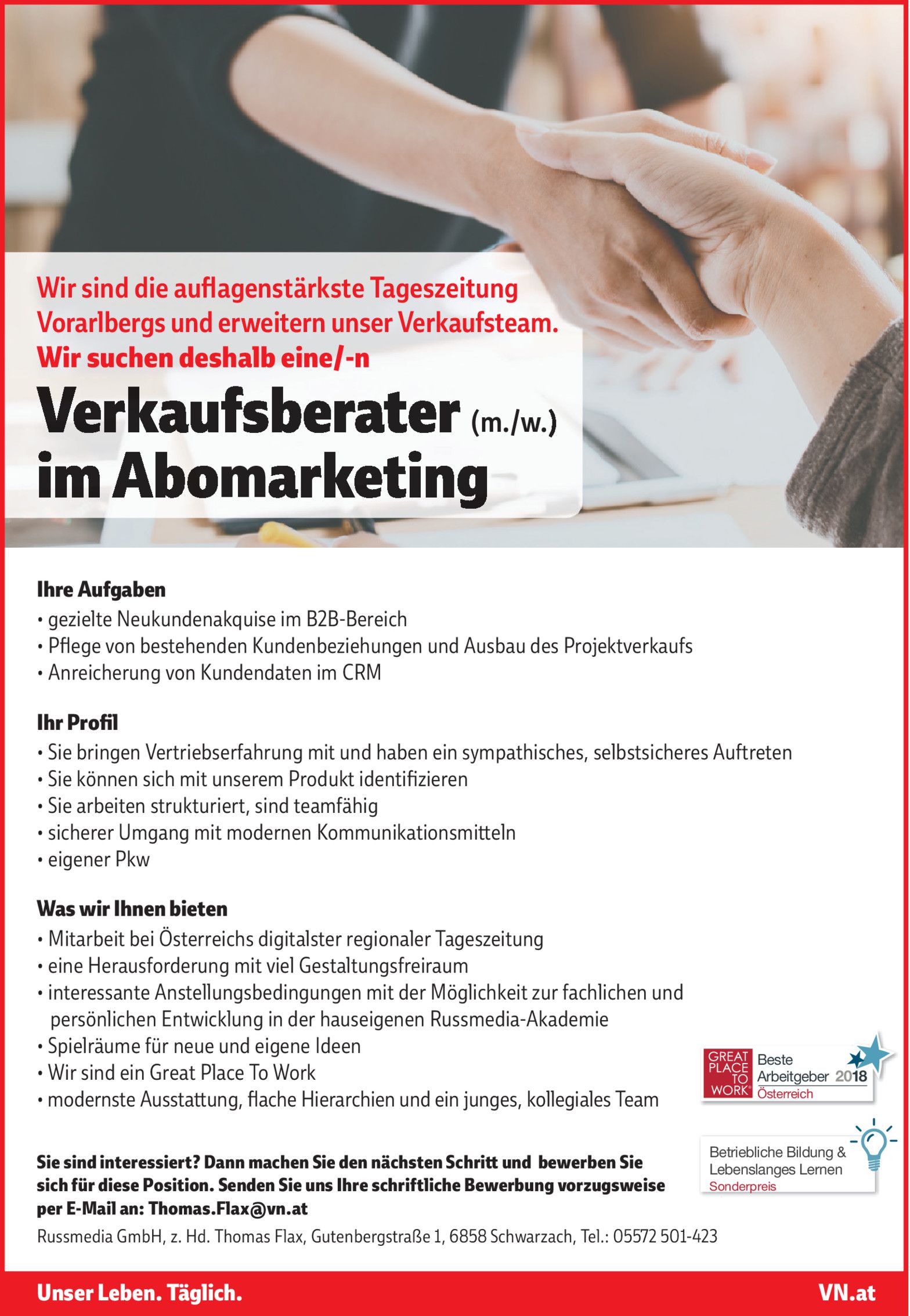 Wir sind die auflagenstärkste Tageszeitung Vorarlbergs und erweitern unser Verkaufsteam. Wir suchen deshalb eine/-n

Verkaufsberater (m./w.) im Abomarketing

Ihre Aufgaben
• gezielte Neukundenakquise im B2B-Bereich
• Pflege von bestehenden Kundenbeziehungen und Ausbau des Projektverkaufs
• Anreicherung von Kundendaten im CRM

Ihr Profil
• Sie bringen Vertriebserfahrung mit und haben ein sympathisches, selbstsicheres Auftreten
• Sie können sich mit unserem Produkt identifizieren
• Sie arbeiten strukturiert, sind teamfähig
• sicherer Umgang mit modernen Kommunikationsmitteln
• eigener Pkw

Was wir Ihnen bieten
• Mitarbeit bei Österreichs digitalster regionaler Tageszeitung
• eine Herausforderung mit viel Gestaltungsfreiraum
• interessante Anstellungsbedingungen mit der Möglichkeit zur fachlichen und persönlichen Entwicklung in der hauseigenen Russmedia-Akademie
• Spielräume für neue und eigene Ideen
• Wir sind ein Great Place To Work
• modernste Ausstattung, flache Hierarchien und ein junges, kollegiales Team

GREAT PLACE TO WORK®
Beste Arbeitgeber 2018
Österreich

Betriebliche Bildung & Lebenslanges Lernen
Sonderpreis

Sie sind interessiert? Dann machen Sie den nächsten Schritt und bewerben Sie sich für diese Position. Senden Sie uns Ihre schriftliche Bewerbung vorzugsweise per E-Mail an: Thomas.Flax@vn.at

Russmedia GmbH, z. Hd. Thomas Flax, Gutenbergstraße 1, 6858 Schwarzach, Tel.: 05572 501-423

Unser Leben. Täglich.
VN.at